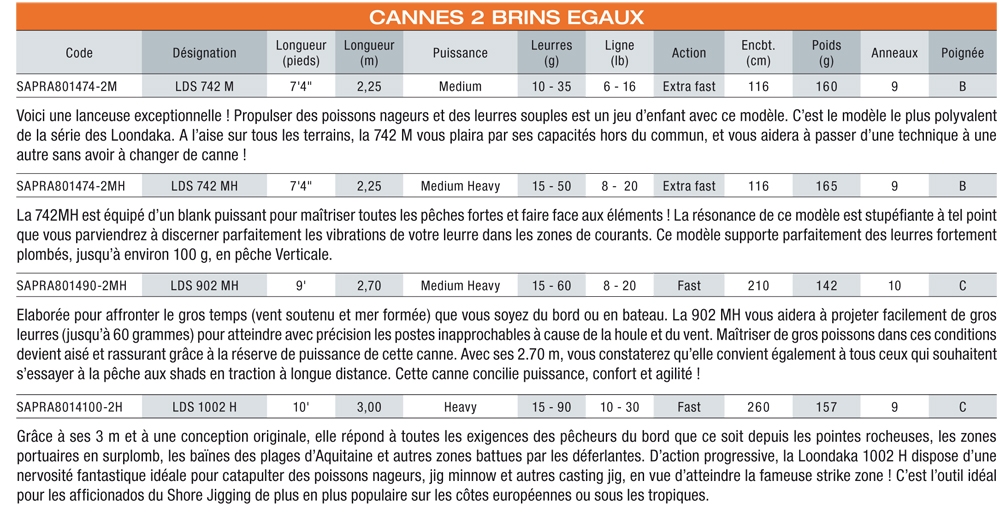 CANNES 2 BRINS EGAUX

| Code | Désignation | Longueur (pieds) | Longueur (m) | Puissance | Leurres (g) | Ligne (lb) | Action | Encbt. (cm) | Poids (g) | Anneaux | Poignée |
|---|---|---|---|---|---|---|---|---|---|---|---|
| SAPRA801474-2M | LDS 742 M | 7'4" | 2,25 | Medium | 10 - 35 | 6 - 16 | Extra fast | 116 | 160 | 9 | B |

Voici une lanceuse exceptionnelle ! Propulser des poissons nageurs et des leurres souples est un jeu d'enfant avec ce modèle. C'est le modèle le plus polyvalent de la série des Loondaka. A l'aise sur tous les terrains, la 742 M vous plaira par ses capacités hors du commun, et vous aidera à passer d'une technique à une autre sans avoir à changer de canne !

| SAPRA801474-2MH | LDS 742 MH | 7'4" | 2,25 | Medium Heavy | 15 - 50 | 8 - 20 | Extra fast | 116 | 165 | 9 | B |
|---|---|---|---|---|---|---|---|---|---|---|---|

La 742MH est équipé d'un blank puissant pour maîtriser toutes les pêches fortes et faire face aux éléments ! La résonance de ce modèle est stupéfiante à tel point que vous parviendrez à discerner parfaitement les vibrations de votre leurre dans les zones de courants. Ce modèle supporte parfaitement des leurres fortement plombés, jusqu'à environ 100 g, en pêche Verticale.

| SAPRA801490-2MH | LDS 902 MH | 9' | 2,70 | Medium Heavy | 15 - 60 | 8 - 20 | Fast | 210 | 142 | 10 | C |
|---|---|---|---|---|---|---|---|---|---|---|---|

Elaborée pour affronter le gros temps (vent soutenu et mer formée) que vous soyez du bord ou en bateau. La 902 MH vous aidera à projeter facilement de gros leurres (jusqu'à 60 grammes) pour atteindre avec précision les postes inapprochables à cause de la houle et du vent. Maîtriser de gros poissons dans ces conditions devient aisé et rassurant grâce à la réserve de puissance de cette canne. Avec ses 2.70 m, vous constaterez qu'elle convient également à tous ceux qui souhaitent s'essayer à la pêche aux shads en traction à longue distance. Cette canne concilie puissance, confort et agilité !

| SAPRA8014100-2H | LDS 1002 H | 10' | 3,00 | Heavy | 15 - 90 | 10 - 30 | Fast | 260 | 157 | 9 | C |
|---|---|---|---|---|---|---|---|---|---|---|---|

Grâce à ses 3 m et à une conception originale, elle répond à toutes les exigences des pêcheurs du bord que ce soit depuis les pointes rocheuses, les zones portuaires en surplomb, les baïnes des plages d'Aquitaine et autres zones battues par les déferlantes. D'action progressive, la Loondaka 1002 H dispose d'une nervosité fantastique idéale pour catapulter des poissons nageurs, jig minnow et autres casting jig, en vue d'atteindre la fameuse strike zone ! C'est l'outil idéal pour les afficionados du Shore Jigging de plus en plus populaire sur les côtes européennes ou sous les tropiques.